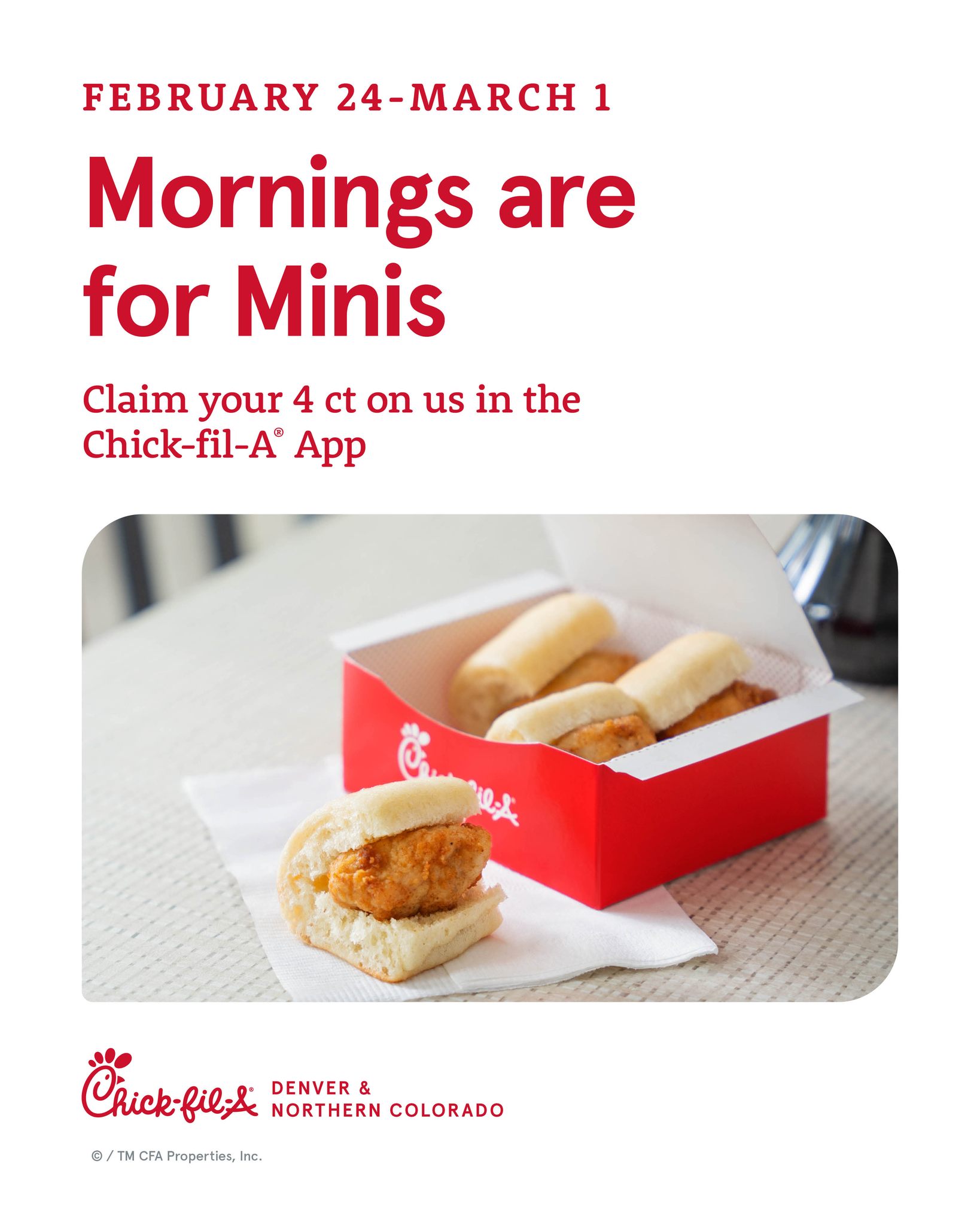 FEBRUARY 24-MARCH 1

Mornings are for Minis

Claim your 4 ct on us in the Chick-fil-A® App

Chick-fil-A® DENVER & NORTHERN COLORADO

© / TM CFA Properties, Inc.